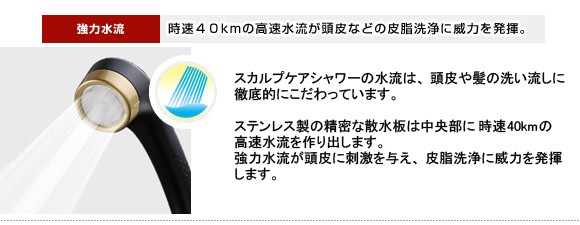 強力水流

時速４０kmの高速水流が頭皮などの皮脂洗浄に威力を発揮。

スカルプケアシャワーの水流は、頭皮や髪の洗い流しに徹底的にこだわっています。

ステンレス製の精密な散水板は中央部に 時速40kmの高速水流を作り出します。
強力水流が頭皮に刺激を与え、皮脂洗浄に威力を発揮します。